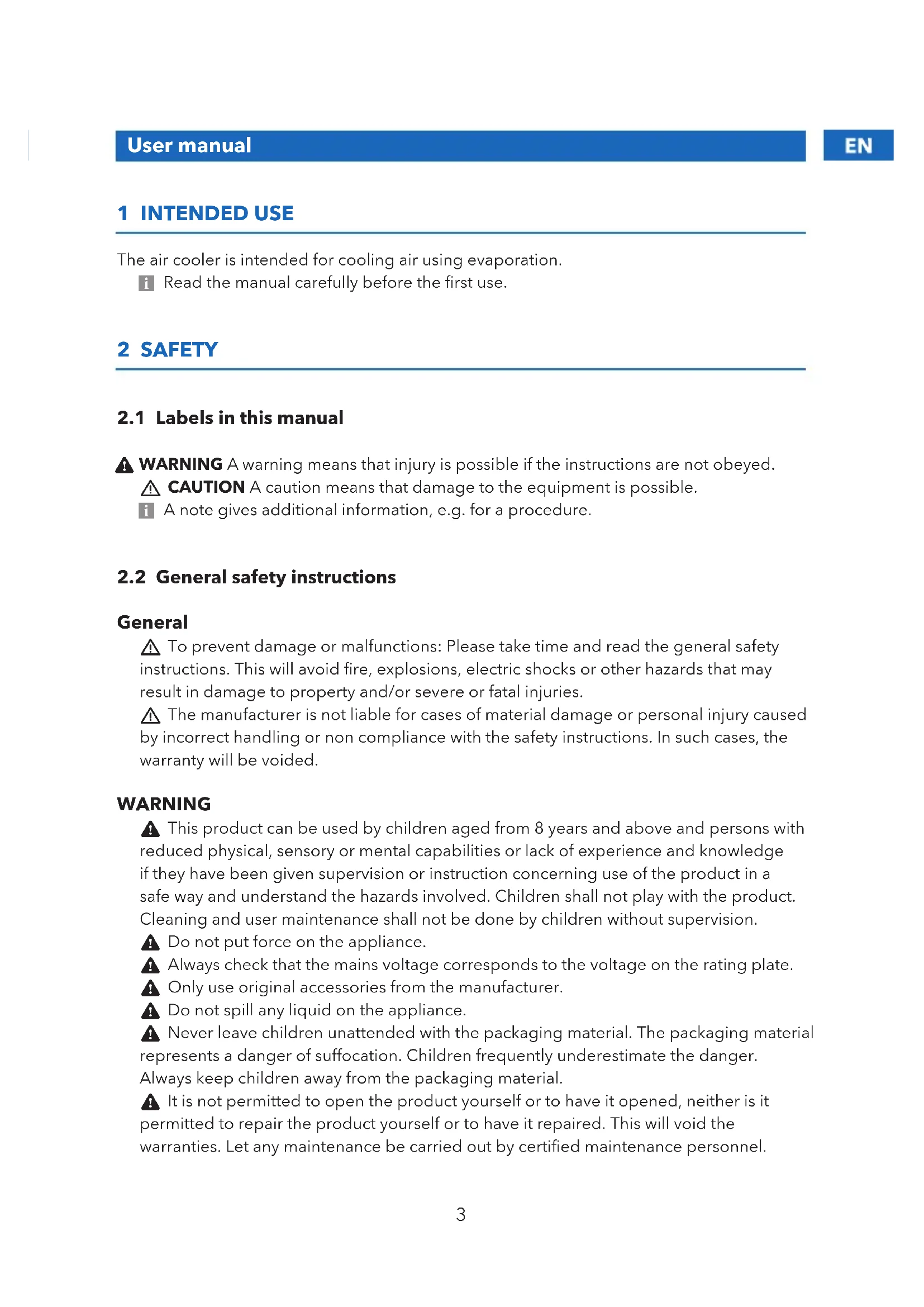 User manual

EN

1 INTENDED USE

The air cooler is intended for cooling air using evaporation.
Read the manual carefully before the first use.

2 SAFETY

2.1 Labels in this manual

WARNING A warning means that injury is possible if the instructions are not obeyed.
CAUTION A caution means that damage to the equipment is possible.
A note gives additional information, e.g. for a procedure.

2.2 General safety instructions

General

To prevent damage or malfunctions: Please take time and read the general safety instructions. This will avoid fire, explosions, electric shocks or other hazards that may result in damage to property and/or severe or fatal injuries.

The manufacturer is not liable for cases of material damage or personal injury caused by incorrect handling or non compliance with the safety instructions. In such cases, the warranty will be voided.

WARNING

This product can be used by children aged from 8 years and above and persons with reduced physical, sensory or mental capabilities or lack of experience and knowledge if they have been given supervision or instruction concerning use of the product in a safe way and understand the hazards involved. Children shall not play with the product. Cleaning and user maintenance shall not be done by children without supervision.
Do not put force on the appliance.
Always check that the mains voltage corresponds to the voltage on the rating plate.
Only use original accessories from the manufacturer.
Do not spill any liquid on the appliance.
Never leave children unattended with the packaging material. The packaging material represents a danger of suffocation. Children frequently underestimate the danger. Always keep children away from the packaging material.
It is not permitted to open the product yourself or to have it opened, neither is it permitted to repair the product yourself or to have it repaired. This will void the warranties. Let any maintenance be carried out by certified maintenance personnel.

3